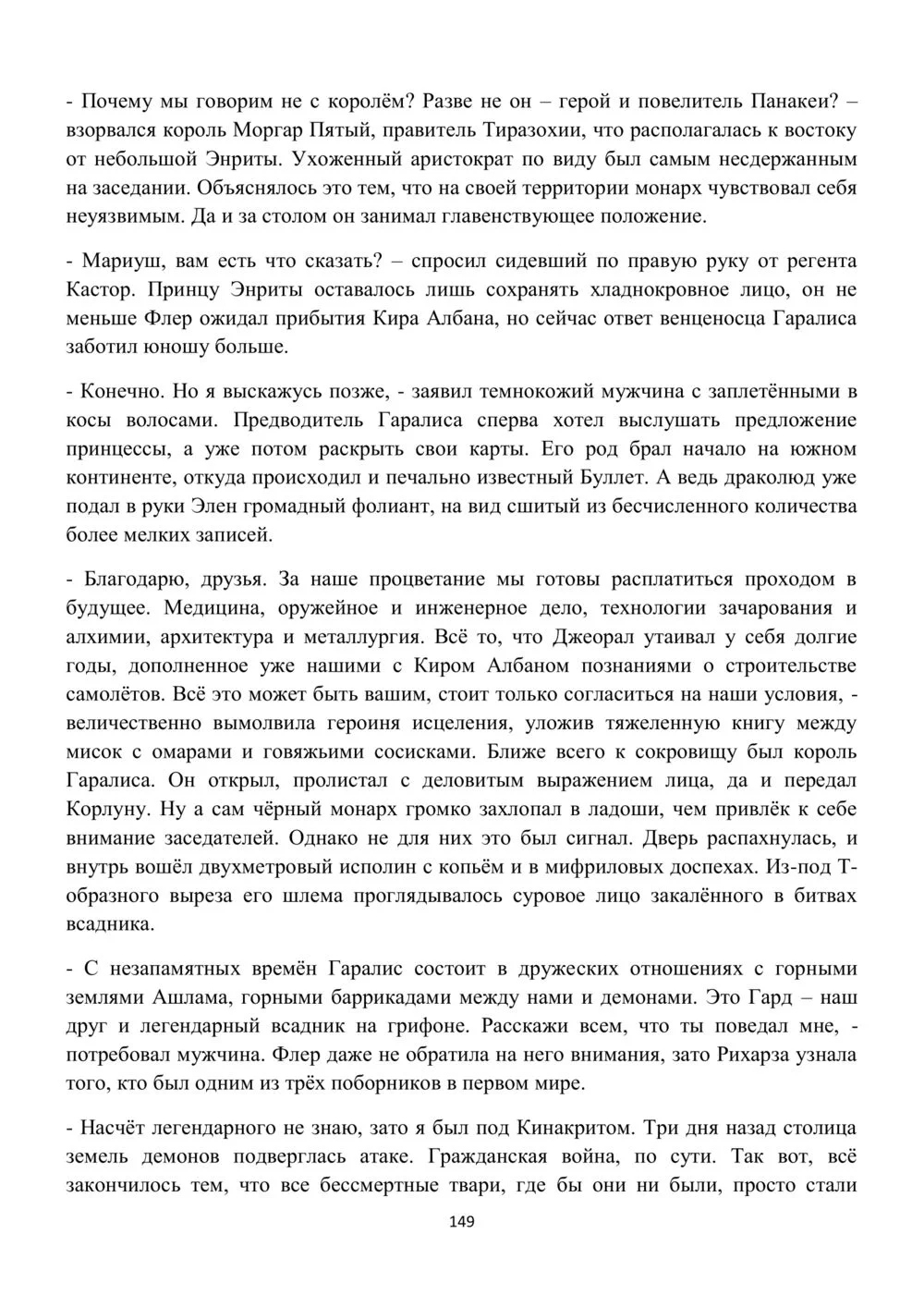 - Почему мы говорим не с королём? Разве не он – герой и повелитель Панакеи? – взорвался король Моргар Пятый, правитель Тиразохии, что располагалась к востоку от небольшой Энриты. Ухоженный аристократ по виду был самым несдержанным на заседании. Объяснялось это тем, что на своей территории монарх чувствовал себя неуязвимым. Да и за столом он занимал главенствующее положение.

- Мариуш, вам есть что сказать? – спросил сидевший по правую руку от регента Кастор. Принцу Энриты оставалось лишь сохранять хладнокровное лицо, он не меньше Флер ожидал прибытия Кира Албана, но сейчас ответ венценосца Гаралиса заботил юношу больше.

- Конечно. Но я выскажусь позже, - заявил темнокожий мужчина с заплетёнными в косы волосами. Предводитель Гаралиса сперва хотел выслушать предложение принцессы, а уже потом раскрыть свои карты. Его род брал начало на южном континенте, откуда происходил и печально известный Буллет. А ведь драколюд уже подал в руки Элен громадный фолиант, на вид сшитый из бесчисленного количества более мелких записей.

- Благодарю, друзья. За наше процветание мы готовы расплатиться проходом в будущее. Медицина, оружейное и инженерное дело, технологии зачарования и алхимии, архитектура и металлургия. Всё то, что Джеорал утаивал у себя долгие годы, дополненное уже нашими с Киром Албаном познаниями о строительстве самолётов. Всё это может быть вашим, стоит только согласиться на наши условия, - величественно вымолвила героиня исцеления, уложив тяжеленную книгу между мисок с омарами и говяжьими сосисками. Ближе всего к сокровищу был король Гаралиса. Он открыл, пролистал с деловитым выражением лица, да и передал Корлуну. Ну а сам чёрный монарх громко захлопал в ладоши, чем привлёк к себе внимание заседателей. Однако не для них это был сигнал. Дверь распахнулась, и внутрь вошёл двухметровый исполин с копьём и в мифриловых доспехах. Из-под Т-образного выреза его шлема проглядывалось суровое лицо закалённого в битвах всадника.

- С незапамятных времён Гаралис состоит в дружеских отношениях с горными землями Ашлама, горными баррикадами между нами и демонами. Это Гард – наш друг и легендарный всадник на грифоне. Расскажи всем, что ты поведал мне, - потребовал мужчина. Флер даже не обратила на него внимания, зато Рихарза узнала того, кто был одним из трёх поборников в первом мире.

- Насчёт легендарного не знаю, зато я был под Кинакритом. Три дня назад столица земель демонов подверглась атаке. Гражданская война, по сути. Так вот, всё закончилось тем, что все бессмертные твари, где бы они ни были, просто стали

149